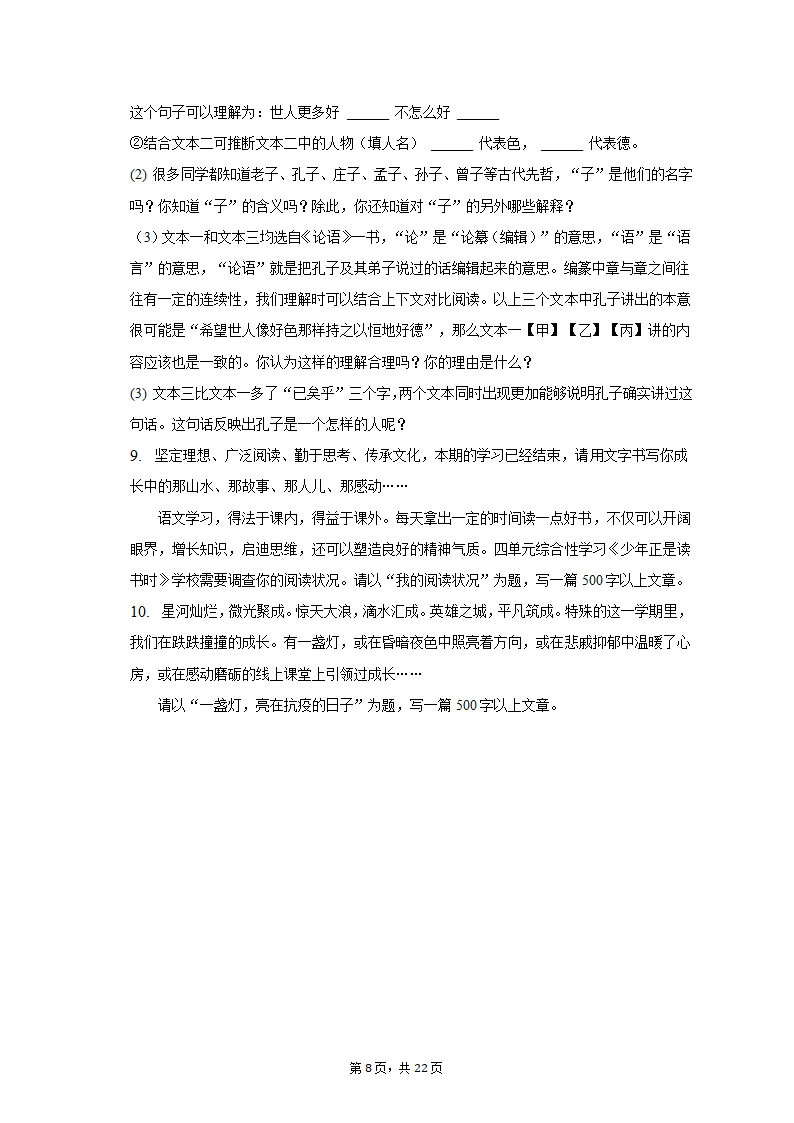 这个句子可以理解为：世人更多好 ______ 不怎么好 ______

②结合文本二可推断文本二中的人物（填人名） ______ 代表色， ______ 代表德。

(2) 很多同学都知道老子、孔子、庄子、孟子、孙子、曾子等古代先哲，“子”是他们的名字吗？你知道“子”的含义吗？除此，你还知道对“子”的另外哪些解释？

（3）文本一和文本三均选自《论语》一书，“论”是“论纂（编辑）”的意思，“语”是“语言”的意思，“论语”就是把孔子及其弟子说过的话编辑起来的意思。编纂中章与章之间往往有一定的连续性，我们理解时可以结合上下文对比阅读。以上三个文本中孔子讲出的本意很可能是“希望世人像好色那样持之以恒地好德”，那么文本一【甲】【乙】【丙】讲的内容应该也是一致的。你认为这样的理解合理吗？你的理由是什么？

(3) 文本三比文本一多了“已矣乎”三个字，两个文本同时出现更加能够说明孔子确实讲过这句话。这句话反映出孔子是一个怎样的人呢？

9. 坚定理想、广泛阅读、勤于思考、传承文化，本期的学习已经结束，请用文字书写你成长中的那山水、那故事、那人儿、那感动……

语文学习，得法于课内，得益于课外。每天拿出一定的时间读一点好书，不仅可以开阔眼界，增长知识，启迪思维，还可以塑造良好的精神气质。四单元综合性学习《少年正是读书时》学校需要调查你的阅读状况。请以“我的阅读状况”为题，写一篇500字以上文章。

10. 星河灿烂，微光聚成。惊天大浪，滴水汇成。英雄之城，平凡筑成。特殊的这一学期里，我们在跌跌撞撞的成长。有一盏灯，或在昏暗夜色中照亮着方向，或在悲戚抑郁中温暖了心房，或在感动磨砺的线上课堂上引领过成长……

请以“一盏灯，亮在抗疫的日子”为题，写一篇500字以上文章。

第8页，共22页